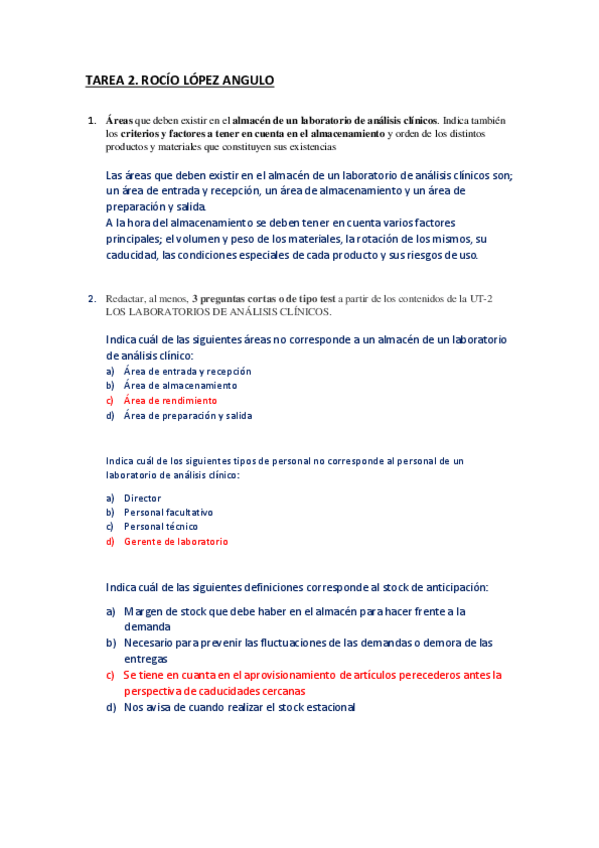 TAREA 2. ROCÍO LÓPEZ ANGULO

1. Áreas que deben existir en el almacén de un laboratorio de análisis clínicos. Indica también los criterios y factores a tener en cuenta en el almacenamiento y orden de los distintos productos y materiales que constituyen sus existencias

Las áreas que deben existir en el almacén de un laboratorio de análisis clínicos son; un área de entrada y recepción, un área de almacenamiento y un área de preparación y salida.
A la hora del almacenamiento se deben tener en cuenta varios factores principales; el volumen y peso de los materiales, la rotación de los mismos, su caducidad, las condiciones especiales de cada producto y sus riesgos de uso.

2. Redactar, al menos, 3 preguntas cortas o de tipo test a partir de los contenidos de la UT-2 LOS LABORATORIOS DE ANÁLISIS CLÍNICOS.

Indica cuál de las siguientes áreas no corresponde a un almacén de un laboratorio de análisis clínico:
a) Área de entrada y recepción
b) Área de almacenamiento
c) Área de rendimiento
d) Área de preparación y salida

Indica cuál de los siguientes tipos de personal no corresponde al personal de un laboratorio de análisis clínico:

a) Director
b) Personal facultativo
c) Personal técnico
d) Gerente de laboratorio

Indica cuál de las siguientes definiciones corresponde al stock de anticipación:

a) Margen de stock que debe haber en el almacén para hacer frente a la demanda
b) Necesario para prevenir las fluctuaciones de las demandas o demora de las entregas
c) Se tiene en cuanta en el aprovisionamiento de artículos perecederos antes la perspectiva de caducidades cercanas
d) Nos avisa de cuando realizar el stock estacional